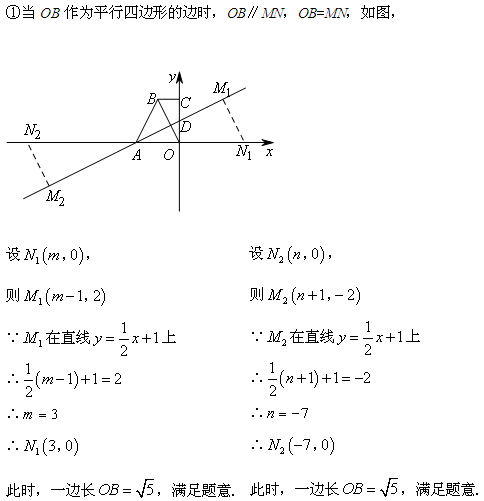 ①当 $OB$ 作为平行四边形的边时，$OB // MN$，$OB=MN$，如图，

$y$ $M_1$ $B$ $C$ $D$ $N_2$ $A$ $O$ $N_1$ $x$ $M_2$

设 $N_1(m, 0)$，

则 $M_1(m-1, 2)$

$\because M_1$ 在直线 $y=\frac{1}{2}x+1$ 上

$\therefore \frac{1}{2}(m-1)+1=2$

$\therefore m=3$

$\therefore N_1(3, 0)$

此时，一边长 $OB=\sqrt{5}$，满足题意.

设 $N_2(n, 0)$，

则 $M_2(n+1, -2)$

$\because M_2$ 在直线 $y=\frac{1}{2}x+1$ 上

$\therefore \frac{1}{2}(n+1)+1=-2$

$\therefore n=-7$

$\therefore N_2(-7, 0)$

此时，一边长 $OB=\sqrt{5}$，满足题意.